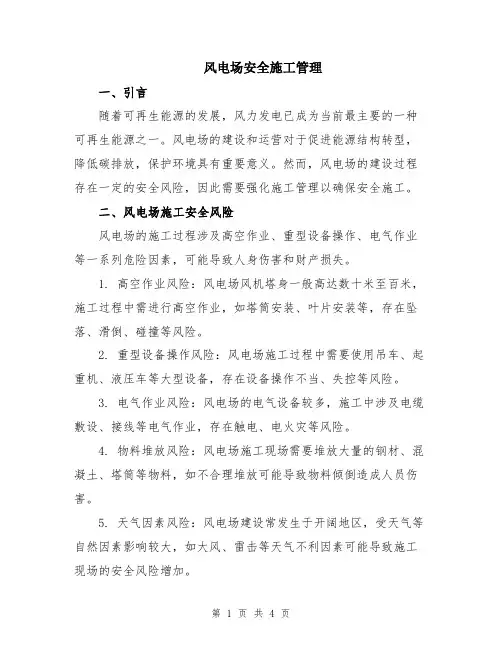 风电场安全施工管理

一、引言

随着可再生能源的发展，风力发电已成为当前最主要的一种可再生能源之一。风电场的建设和运营对于促进能源结构转型，降低碳排放，保护环境具有重要意义。然而，风电场的建设过程存在一定的安全风险，因此需要强化施工管理以确保安全施工。

二、风电场施工安全风险

风电场的施工过程涉及高空作业、重型设备操作、电气作业等一系列危险因素，可能导致人身伤害和财产损失。

1. 高空作业风险：风电场风机塔身一般高达数十米至百米，施工过程中需进行高空作业，如塔筒安装、叶片安装等，存在坠落、滑倒、碰撞等风险。

2. 重型设备操作风险：风电场施工过程中需要使用吊车、起重机、液压车等大型设备，存在设备操作不当、失控等风险。

3. 电气作业风险：风电场的电气设备较多，施工中涉及电缆敷设、接线等电气作业，存在触电、电火灾等风险。

4. 物料堆放风险：风电场施工现场需要堆放大量的钢材、混凝土、塔筒等物料，如不合理堆放可能导致物料倾倒造成人员伤害。

5. 天气因素风险：风电场建设常发生于开阔地区，受天气等自然因素影响较大，如大风、雷击等天气不利因素可能导致施工现场的安全风险增加。

第 1 页 共 4 页